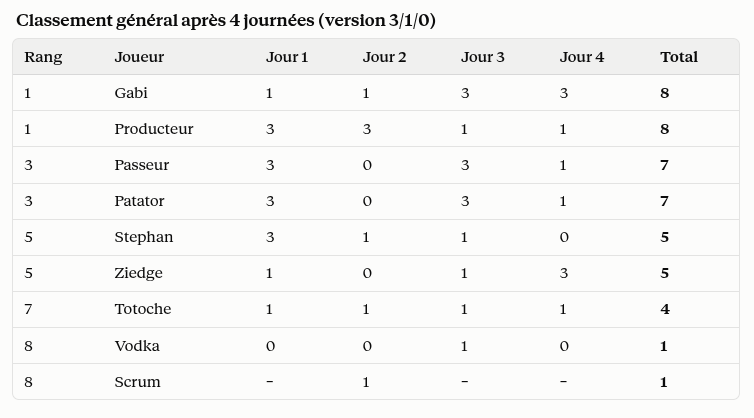 Classement général après 4 journées (version 3/1/0)

| Rang | Joueur | Jour 1 | Jour 2 | Jour 3 | Jour 4 | Total |
|---|---|---|---|---|---|---|
| 1 | Gabi | 1 | 1 | 3 | 3 | 8 |
| 1 | Producteur | 3 | 3 | 1 | 1 | 8 |
| 3 | Passeur | 3 | 0 | 3 | 1 | 7 |
| 3 | Patator | 3 | 0 | 3 | 1 | 7 |
| 5 | Stephan | 3 | 1 | 1 | 0 | 5 |
| 5 | Ziedge | 1 | 0 | 1 | 3 | 5 |
| 7 | Totoche | 1 | 1 | 1 | 1 | 4 |
| 8 | Vodka | 0 | 0 | 1 | 0 | 1 |
| 8 | Scrum | - | 1 | - | - | 1 |